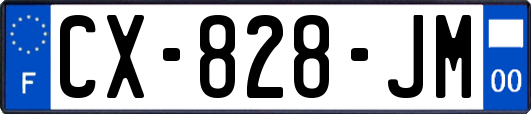 F
CX-828-JM
00